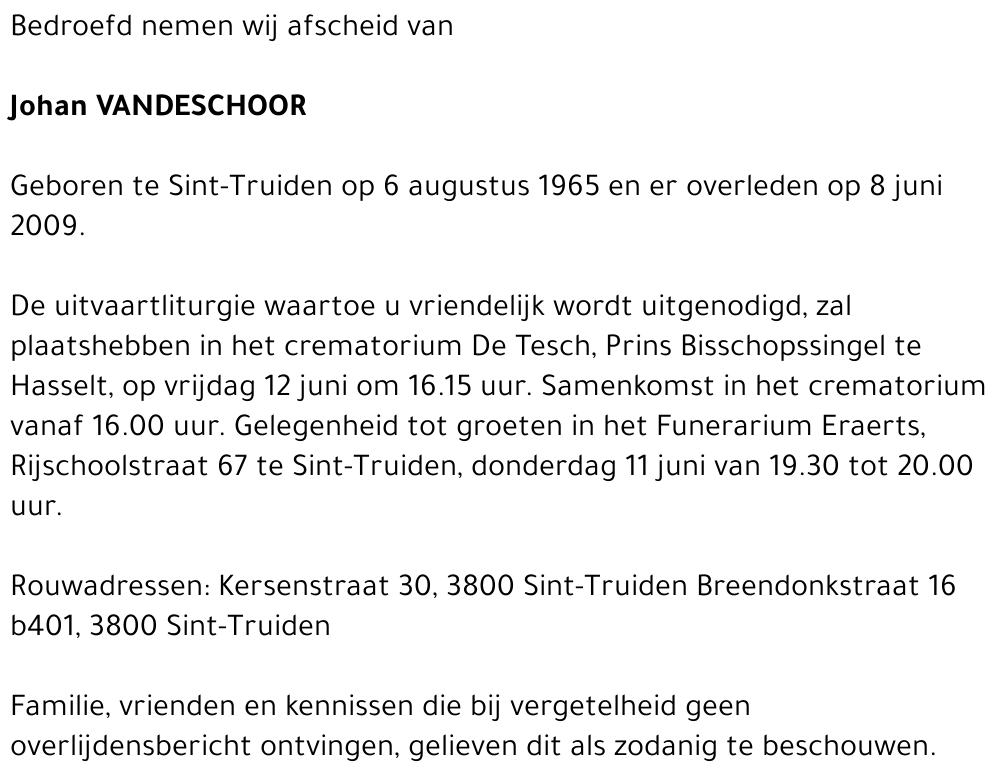 Bedroefd nemen wij afscheid van

Johan VANDESCHOOR

Geboren te Sint-Truiden op 6 augustus 1965 en er overleden op 8 juni 2009.

De uitvaartliturgie waartoe u vriendelijk wordt uitgenodigd, zal plaatshebben in het crematorium De Tesch, Prins Bisschopssingel te Hasselt, op vrijdag 12 juni om 16.15 uur. Samenkomst in het crematorium vanaf 16.00 uur. Gelegenheid tot groeten in het Funerarium Eraerts, Rijschoolstraat 67 te Sint-Truiden, donderdag 11 juni van 19.30 tot 20.00 uur.

Rouwadressen: Kersenstraat 30, 3800 Sint-Truiden Breendonkstraat 16 b401, 3800 Sint-Truiden

Familie, vrienden en kennissen die bij vergetelheid geen overlijdensbericht ontvingen, gelieven dit als zodanig te beschouwen.